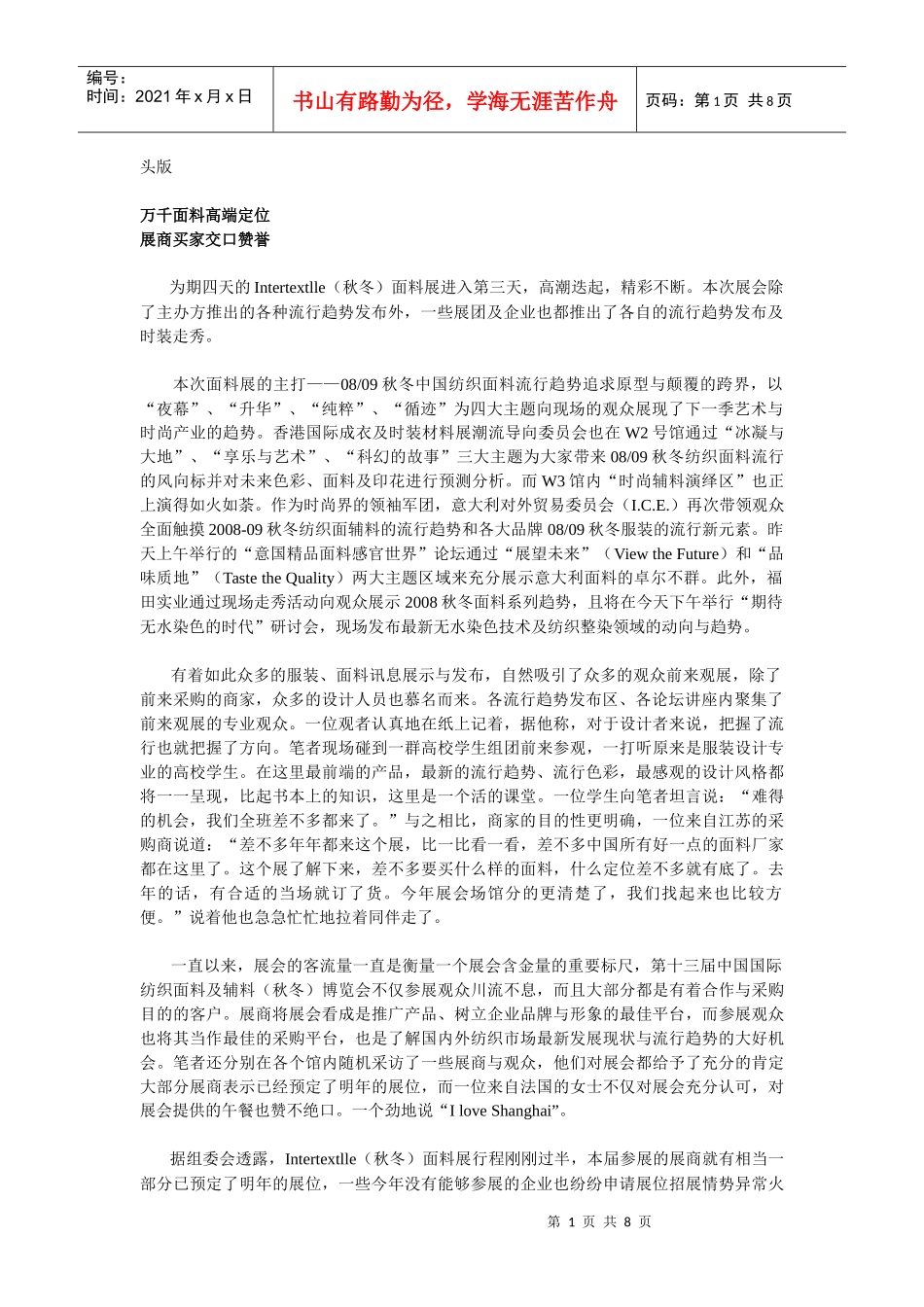 编号：
时间：2021 年 x 月 x 日

书山有路勤为径，学海无涯苦作舟

页码：第 1 页 共 8 页

头版

万千面料高端定位
展商买家交口赞誉

为期四天的 Intertextlle（秋冬）面料展进入第三天，高潮迭起，精彩不断。本次展会除了主办方推出的各种流行趋势发布外，一些展团及企业也都推出了各自的流行趋势发布及时装走秀。

本次面料展的主打——08/09 秋冬中国纺织面料流行趋势追求原型与颠覆的跨界，以“夜幕”、“升华”、“纯粹”、“循迹”为四大主题向现场的观众展现了下一季艺术与时尚产业的趋势。香港国际成衣及时装材料展潮流导向委员会也在 W2 号馆通过“冰凝与大地”、“享乐与艺术”、“科幻的故事”三大主题为大家带来 08/09 秋冬纺织面料流行的风向标并对未来色彩、面料及印花进行预测分析。而 W3 馆内“时尚辅料演绎区”也正上演得如火如荼。作为时尚界的领袖军团，意大利对外贸易委员会（I.C.E.）再次带领观众全面触摸 2008-09 秋冬纺织面辅料的流行趋势和各大品牌 08/09 秋冬服装的流行新元素。昨天上午举行的“意国精品面料感官世界”论坛通过“展望未来”（View the Future）和“品味质地”（Taste the Quality）两大主题区域来充分展示意大利面料的卓尔不群。此外，福田实业通过现场走秀活动向观众展示 2008 秋冬面料系列趋势，且将在今天下午举行“期待无水染色的时代”研讨会，现场发布最新无水染色技术及纺织整染领域的动向与趋势。

有着如此众多的服装、面料讯息展示与发布，自然吸引了众多的观众前来观展，除了前来采购的商家，众多的设计人员也慕名而来。各流行趋势发布区、各论坛讲座内聚集了前来观展的专业观众。一位观者认真地在纸上记着，据他称，对于设计者来说，把握了流行也就把握了方向。笔者现场碰到一群高校学生组团前来参观，一打听原来是服装设计专业的高校学生。在这里最前端的产品，最新的流行趋势、流行色彩，最感观的设计风格都将一一呈现，比起书本上的知识，这里是一个活的课堂。一位学生向笔者坦言说：“难得的机会，我们全班差不多都来了。”与之相比，商家的目的性更明确，一位来自江苏的采购商说道：“差不多年年都来这个展，比一比看一看，差不多中国所有好一点的面料厂家都在这里了。这个展了解下来，差不多要买什么样的面料，什么定位差不多就有底了。去年的话，有合适的当场就订了货。今年展会场馆分的更清楚了，我们找起来也比较方便。”说着他也急急忙忙地拉着同伴走了。

一直以来，展会的客流量一直是衡量一个展会含金量的重要标尺，第十三届中国国际纺织面料及辅料（秋冬）博览会不仅参展观众川流不息，而且大部分都是有着合作与采购目的的客户。展商将展会看成是推广产品、树立企业品牌与形象的最佳平台，而参展观众也将其当作最佳的采购平台，也是了解国内外纺织市场最新发展现状与流行趋势的大好机会。笔者还分别在各个馆内随机采访了一些展商与观众，他们对展会都给予了充分的肯定大部分展商表示已经预定了明年的展位，而一位来自法国的女士不仅对展会充分认可，对展会提供的午餐也赞不绝口。一个劲地说“I love Shanghai”。

据组委会透露，Intertextlle（秋冬）面料展行程刚刚过半，本届参展的展商就有相当一部分已预定了明年的展位，一些今年没有能够参展的企业也纷纷申请展位招展情势异常火

第 1 页 共 8 页